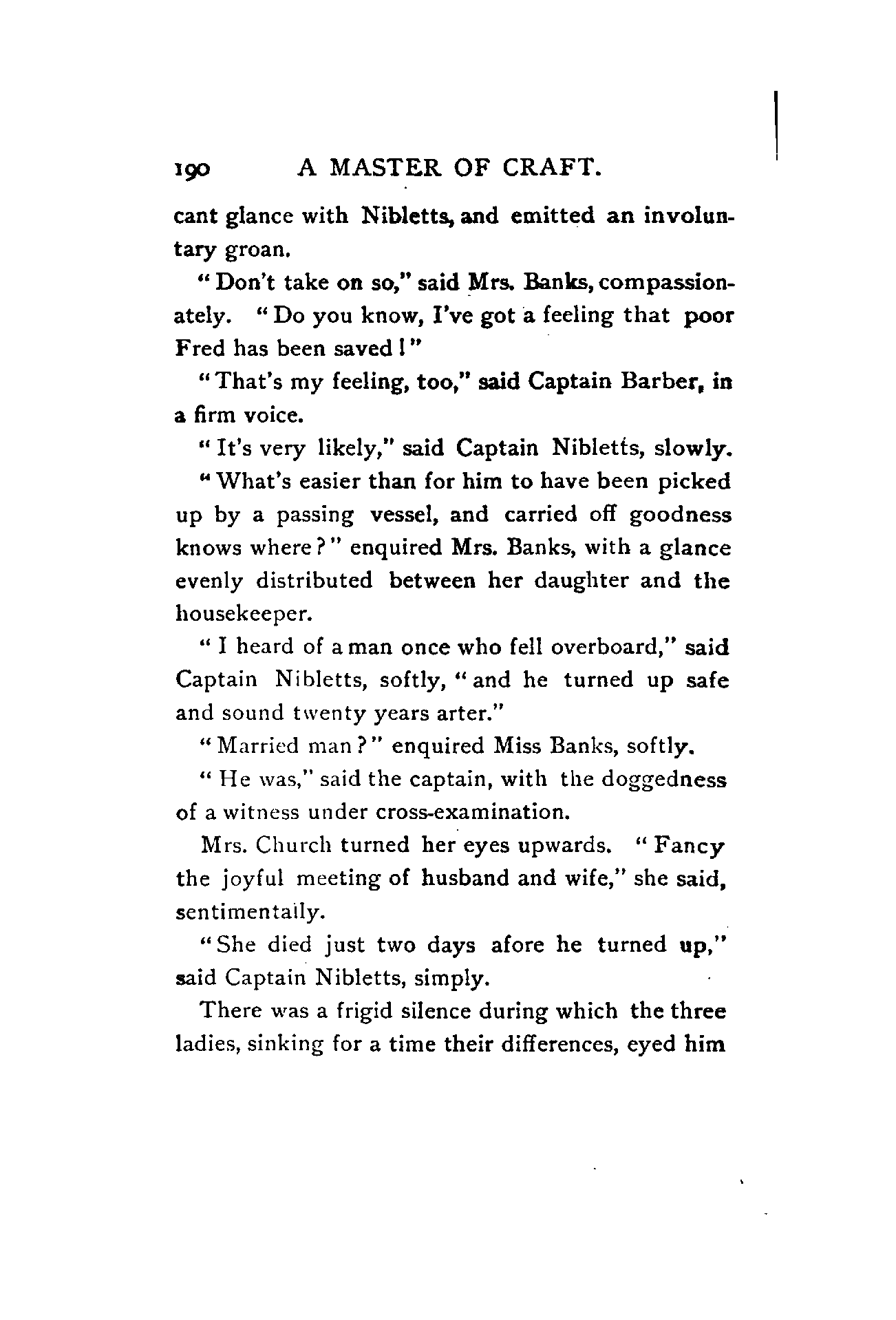 190 A MASTER OF CRAFT.

cant glance with Nibletts, and emitted an involuntary groan.

"Don't take on so," said Mrs. Banks, compassionately. "Do you know, I've got a feeling that poor Fred has been saved!"

"That's my feeling, too," said Captain Barber, in a firm voice.

"It's very likely," said Captain Nibletts, slowly.

"What's easier than for him to have been picked up by a passing vessel, and carried off goodness knows where?" enquired Mrs. Banks, with a glance evenly distributed between her daughter and the housekeeper.

"I heard of a man once who fell overboard," said Captain Nibletts, softly, "and he turned up safe and sound twenty years arter."

"Married man?" enquired Miss Banks, softly.

"He was," said the captain, with the doggedness of a witness under cross-examination.

Mrs. Church turned her eyes upwards. "Fancy the joyful meeting of husband and wife," she said, sentimentally.

"She died just two days afore he turned up," said Captain Nibletts, simply.

There was a frigid silence during which the three ladies, sinking for a time their differences, eyed him